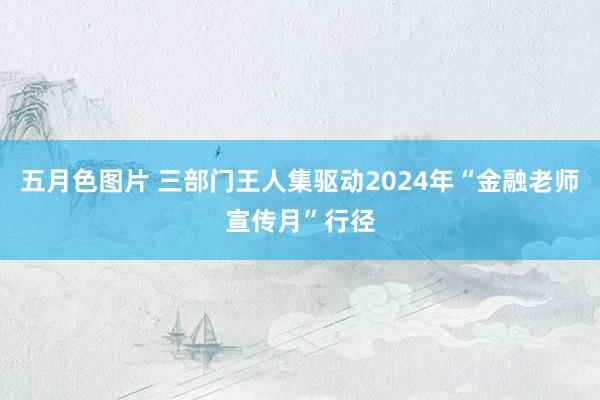 五月色图片 三部门王人集驱动2024年“金融老师宣传月”行径